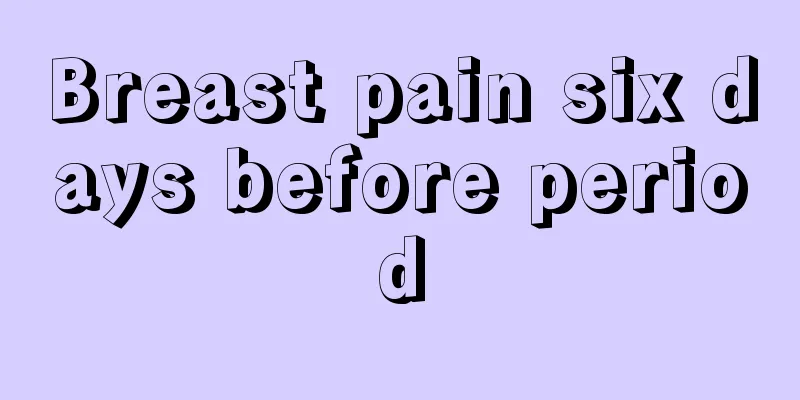 Breast pain six days before period